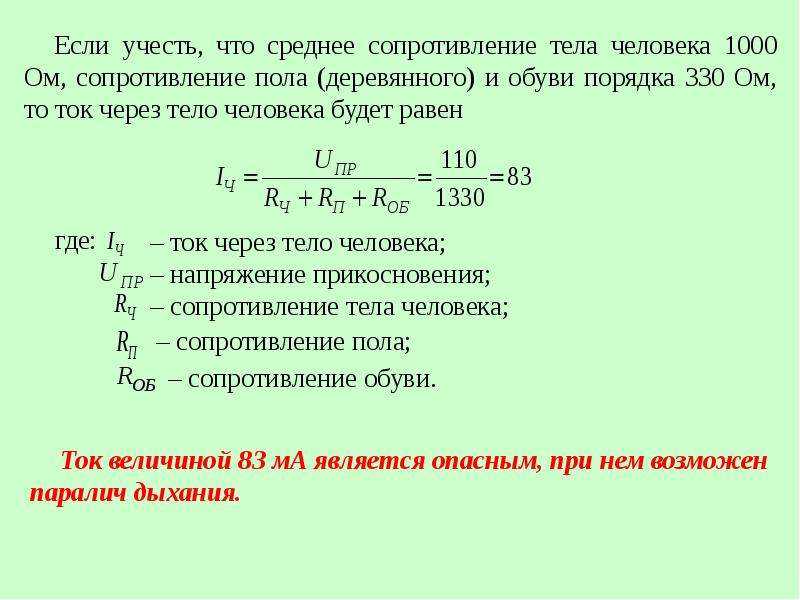 Если учесть, что среднее сопротивление тела человека 1000 Ом, сопротивление пола (деревянного) и обуви порядка 330 Ом, то ток через тело человека будет равен

$I_Ч = \frac{U_{ПР}}{R_Ч + R_П + R_{ОБ}} = \frac{110}{1330} = 83$

где: $I_Ч$ – ток через тело человека;
$U_{ПР}$ – напряжение прикосновения;
$R_Ч$ – сопротивление тела человека;
$R_П$ – сопротивление пола;
$R_{ОБ}$ – сопротивление обуви.

Ток величиной 83 мА является опасным, при нем возможен паралич дыхания.